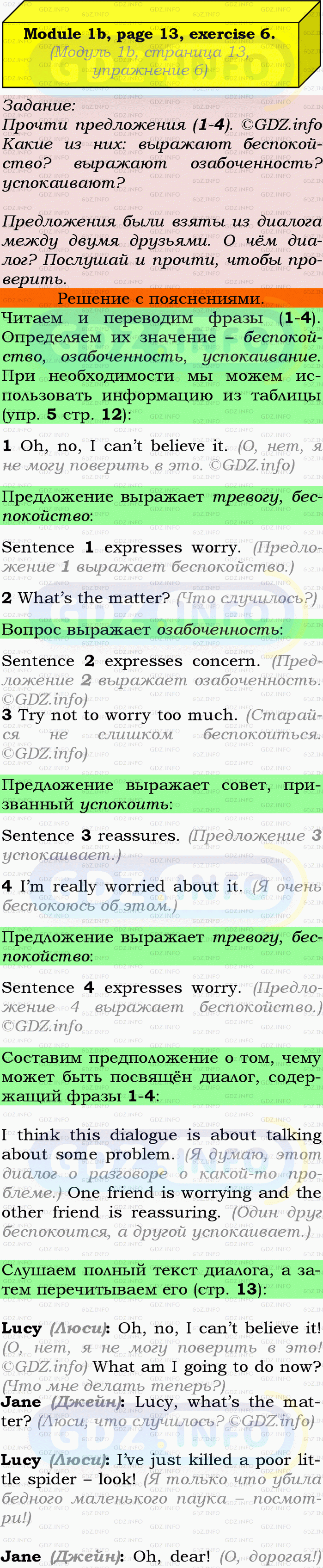 Module 1b, page 13, exercise 6.
(Модуль 1b, страница 13, упражнение 6)

Задание:
Прочти предложения (1-4). ©GDZ.info Какие из них: выражают беспокойство? выражают озабоченность? успокаивают?

Предложения были взяты из диалога между двумя друзьями. О чём диалог? Послушай и прочти, чтобы проверить.

Решение с пояснениями.

Читаем и переводим фразы (1-4). Определяем их значение – беспокойство, озабоченность, успокаивание. При необходимости мы можем использовать информацию из таблицы (упр. 5 стр. 12):

1 Oh, no, I can't believe it. (О, нет, я не могу поверить в это. ©GDZ.info)

Предложение выражает тревогу, беспокойство:

Sentence 1 expresses worry. (Предложение 1 выражает беспокойство.)

2 What's the matter? (Что случилось?)

Вопрос выражает озабоченность:

Sentence 2 expresses concern. (Предложение 2 выражает озабоченность. ©GDZ.info)

3 Try not to worry too much. (Старайся не слишком беспокоиться. ©GDZ.info)

Предложение выражает совет, призванный успокоить:

Sentence 3 reassures. (Предложение 3 успокаивает.)

4 I'm really worried about it. (Я очень беспокоюсь об этом.)

Предложение выражает тревогу, беспокойство:

Sentence 4 expresses worry. (Предложение 4 выражает беспокойство.) ©GDZ.info

Составим предположение о том, чему может быть посвящён диалог, содержащий фразы 1-4:

I think this dialogue is about talking about some problem. (Я думаю, этот диалог о разговоре о какой-то проблеме.) One friend is worrying and the other friend is reassuring. (Один друг беспокоится, а другой успокаивает.)

Слушаем полный текст диалога, а затем перечитываем его (стр. 13):

Lucy (Люси): Oh, no, I can't believe it! (О, нет, я не могу поверить в это! ©GDZ.info) What am I going to do now? (Что мне делать теперь?)
Jane (Джейн): Lucy, what's the matter? (Люси, что случилось? ©GDZ.info)
Lucy (Люси): I've just killed a poor little spider – look! (Я только что убила бедного маленького паука – посмотри!)
Jane (Джейн): Oh, dear! (О, дорогая!)